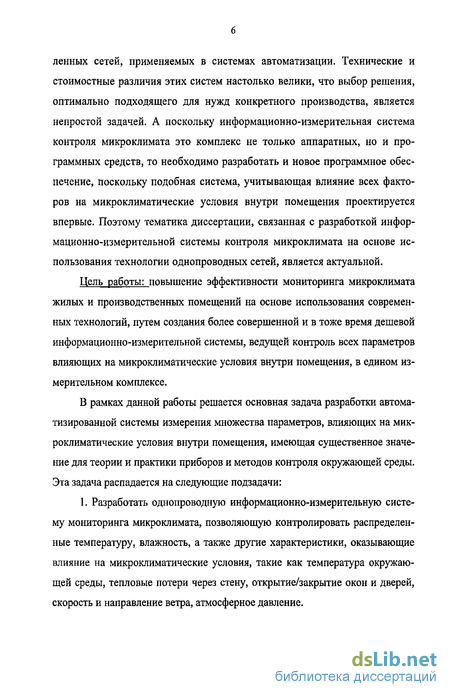 6

ленных сетей, применяемых в системах автоматизации. Технические и стоимостные различия этих систем настолько велики, что выбор решения, оптимально подходящего для нужд конкретного производства, является непростой задачей. А поскольку информационно-измерительная система контроля микроклимата это комплекс не только аппаратных, но и программных средств, то необходимо разработать и новое программное обеспечение, поскольку подобная система, учитывающая влияние всех факторов на микроклиматические условия внутри помещения проектируется впервые. Поэтому тематика диссертации, связанная с разработкой информационно-измерительной системы контроля микроклимата на основе использования технологии однопроводных сетей, является актуальной.

Цель работы: повышение эффективности мониторинга микроклимата жилых и производственных помещений на основе использования современных технологий, путем создания более совершенной и в тоже время дешевой информационно-измерительной системы, ведущей контроль всех параметров влияющих на микроклиматические условия внутри помещения, в едином измерительном комплексе.

В рамках данной работы решается основная задача разработки автоматизированной системы измерения множества параметров, влияющих на микроклиматические условия внутри помещения, имеющая существенное значение для теории и практики приборов и методов контроля окружающей среды. Эта задача распадается на следующие подзадачи:

1. Разработать однопроводную информационно-измерительную систему мониторинга микроклимата, позволяющую контролировать распределенные температуру, влажность, а также другие характеристики, оказывающие влияние на микроклиматические условия, такие как температура окружающей среды, тепловые потери через стену, открытие/закрытие окон и дверей, скорость и направление ветра, атмосферное давление.

dsLib.net
библиотека диссертаций